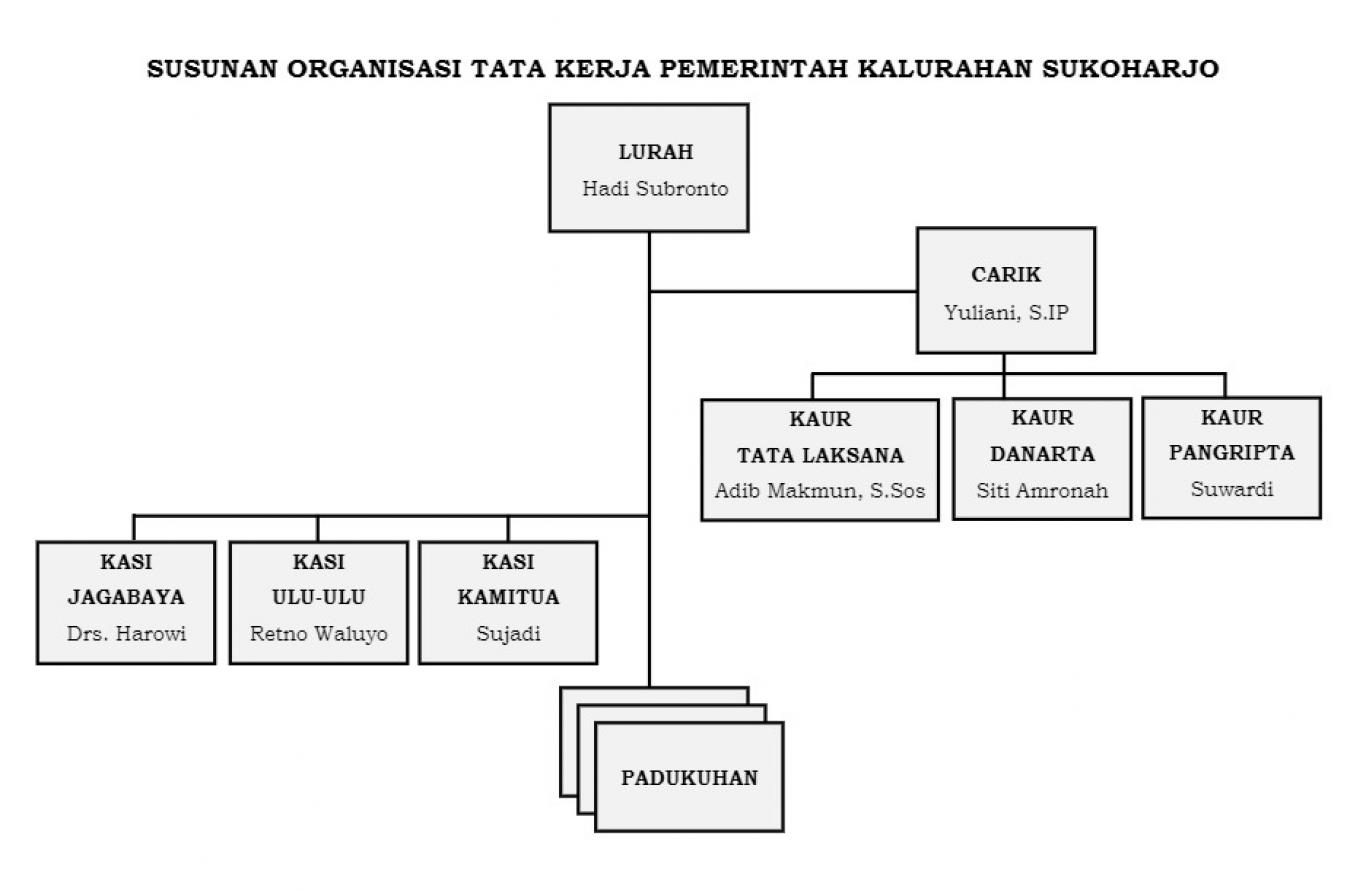 SUSUNAN ORGANISASI TATA KERJA PEMERINTAH KALURAHAN SUKOHARJO

LURAH
Hadi Subronto

CARIK
Yuliani, S.IP

KAUR
TATA LAKSANA
Adib Makmun, S.Sos

KAUR
DANARTA
Siti Amronah

KAUR
PANGRIPTA
Suwardi

KASI
JAGABAYA
Drs. Harowi

KASI
ULU-ULU
Retno Waluyo

KASI
KAMITUA
Sujadi

PADUKUHAN